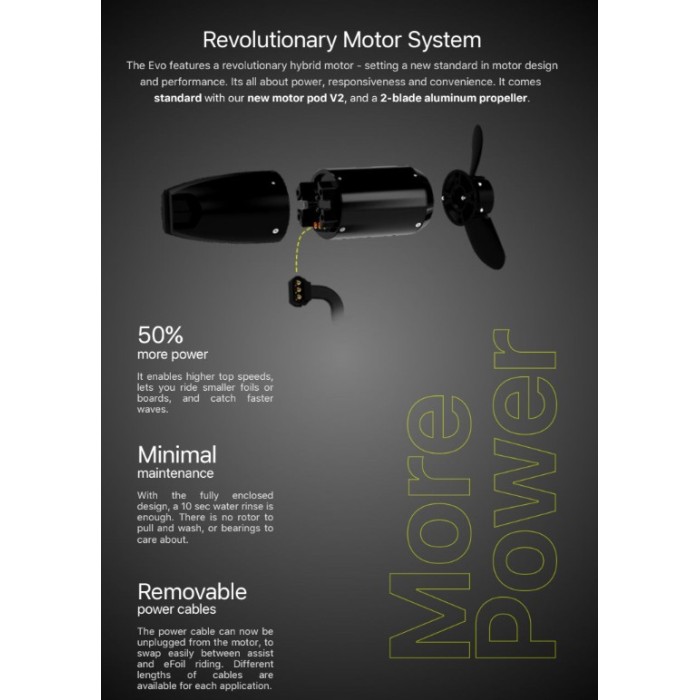 Revolutionary Motor System

The Evo features a revolutionary hybrid motor - setting a new standard in motor design and performance. Its all about power, responsiveness and convenience. It comes standard with our new motor pod V2, and a 2-blade aluminum propeller.

50%
more power

It enables higher top speeds, lets you ride smaller foils or boards, and catch faster waves.

Minimal
maintenance

With the fully enclosed design, a 10 sec water rinse is enough. There is no rotor to pull and wash, or bearings to care about.

Removable
power cables

The power cable can now be unplugged from the motor, to swap easily between assist and eFoil riding. Different lengths of cables are available for each application.

More
Power